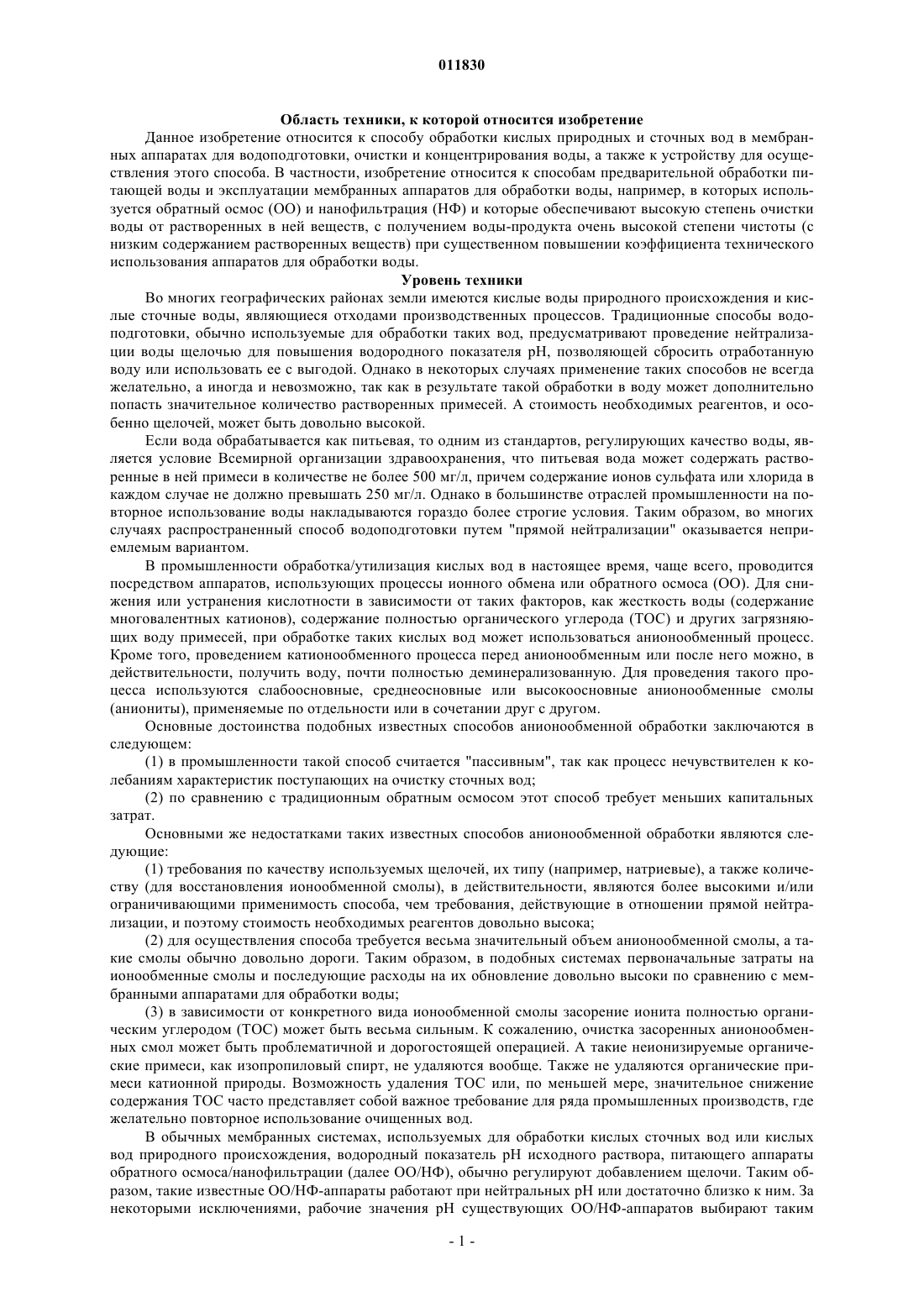 011830

Область техники, к которой относится изобретение

Данное изобретение относится к способу обработки кислых природных и сточных вод в мембранных аппаратах для водоподготовки, очистки и концентрирования воды, а также к устройству для осуществления этого способа. В частности, изобретение относится к способам предварительной обработки питающей воды и эксплуатации мембранных аппаратов для обработки воды, например, в которых используется обратный осмос (ОО) и нанофильтрация (НФ) и которые обеспечивают высокую степень очистки воды от растворенных в ней веществ, с получением воды-продукта очень высокой степени чистоты (с низким содержанием растворенных веществ) при существенном повышении коэффициента технического использования аппаратов для обработки воды.

Уровень техники

Во многих географических районах земли имеются кислые воды природного происхождения и кислые сточные воды, являющиеся отходами производственных процессов. Традиционные способы водоподготовки, обычно используемые для обработки таких вод, предусматривают проведение нейтрализации воды щелочью для повышения водородного показателя pH, позволяющей сбросить отработанную воду или использовать ее с выгодой. Однако в некоторых случаях применение таких способов не всегда желательно, а иногда и невозможно, так как в результате такой обработки в воду может дополнительно попасть значительное количество растворенных примесей. А стоимость необходимых реагентов, и особенно щелочей, может быть довольно высокой.

Если вода обрабатывается как питьевая, то одним из стандартов, регулирующих качество воды, является условие Всемирной организации здравоохранения, что питьевая вода может содержать растворенные в ней примеси в количестве не более 500 мг/л, причем содержание ионов сульфата или хлорида в каждом случае не должно превышать 250 мг/л. Однако в большинстве отраслей промышленности на повторное использование воды накладываются гораздо более строгие условия. Таким образом, во многих случаях распространенный способ водоподготовки путем "прямой нейтрализации" оказывается неприемлемым вариантом.

В промышленности обработка/утилизация кислых вод в настоящее время, чаще всего, проводится посредством аппаратов, использующих процессы ионного обмена или обратного осмоса (ОО). Для снижения или устранения кислотности в зависимости от таких факторов, как жесткость воды (содержание многовалентных катионов), содержание полностью органического углерода (ТОС) и других загрязняющих воду примесей, при обработке таких кислых вод может использоваться анионообменный процесс. Кроме того, проведением катионообменного процесса перед анионообменным или после него можно, в действительности, получить воду, почти полностью деминерализованную. Для проведения такого процесса используются слабоосновные, среднеосновные или высокоосновные анионообменные смолы (аниониты), применяемые по отдельности или в сочетании друг с другом.

Основные достоинства подобных известных способов анионообменной обработки заключаются в следующем:

(1) в промышленности такой способ считается "пассивным", так как процесс нечувствителен к колебаниям характеристик поступающих на очистку сточных вод;

(2) по сравнению с традиционным обратным осмосом этот способ требует меньших капитальных затрат.

Основными же недостатками таких известных способов анионообменной обработки являются следующие:

(1) требования по качеству используемых щелочей, их типу (например, натриевые), а также количеству (для восстановления ионообменной смолы), в действительности, являются более высокими и/или ограничивающими применимость способа, чем требования, действующие в отношении прямой нейтрализации, и поэтому стоимость необходимых реагентов довольно высока;

(2) для осуществления способа требуется весьма значительный объем анионообменной смолы, а такие смолы обычно довольно дороги. Таким образом, в подобных системах первоначальные затраты на ионообменные смолы и последующие расходы на их обновление довольно высоки по сравнению с мембранными аппаратами для обработки воды;

(3) в зависимости от конкретного вида ионообменной смолы засорение ионита полностью органическим углеродом (ТОС) может быть весьма сильным. К сожалению, очистка засоренных анионообменных смол может быть проблематичной и дорогостоящей операцией. А такие неионизируемые органические примеси, как изопропиловый спирт, не удаляются вообще. Также не удаляются органические примеси катионной природы. Возможность удаления ТОС или, по меньшей мере, значительное снижение содержания ТОС часто представляет собой важное требование для ряда промышленных производств, где желательно повторное использование очищенных вод.

В обычных мембранных системах, используемых для обработки кислых сточных вод или кислых вод природного происхождения, водородный показатель pH исходного раствора, питающего аппараты обратного осмоса/нанофильтрации (далее ОО/НФ), обычно регулируют добавлением щелочи. Таким образом, такие известные ОО/НФ-аппараты работают при нейтральных pH или достаточно близко к ним. За некоторыми исключениями, рабочие значения pH существующих ОО/НФ-аппаратов выбирают таким

- 1 -